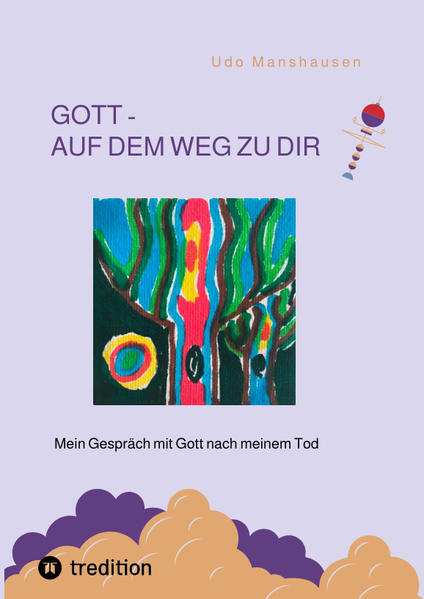 Udo Manshausen

GOTT -
AUF DEM WEG ZU DIR

Mein Gespräch mit Gott nach meinem Tod

tredition